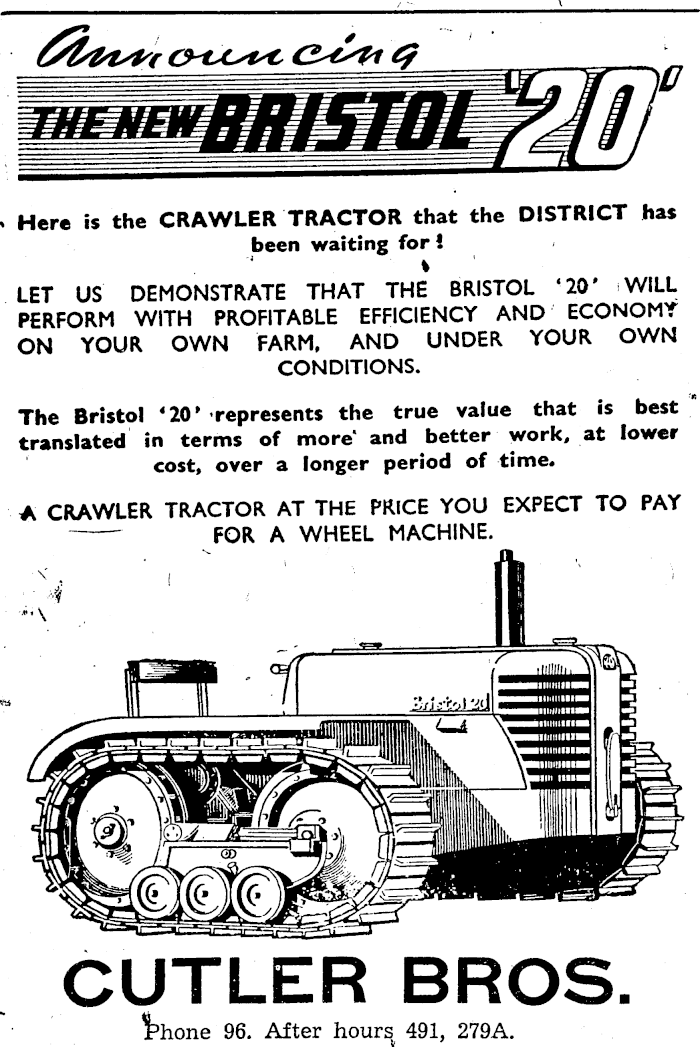 Announcing

THE NEW BRISTOL '20'

Here is the CRAWLER TRACTOR that the DISTRICT has been waiting for!

LET US DEMONSTRATE THAT THE BRISTOL '20' WILL PERFORM WITH PROFITABLE EFFICIENCY AND ECONOMY ON YOUR OWN FARM, AND UNDER YOUR OWN CONDITIONS.

The Bristol '20' represents the true value that is best translated in terms of more and better work, at lower cost, over a longer period of time.

A CRAWLER TRACTOR AT THE PRICE YOU EXPECT TO PAY FOR A WHEEL MACHINE.

Bristol 20

CUTLER BROS.

Phone 96. After hours 491, 279A.